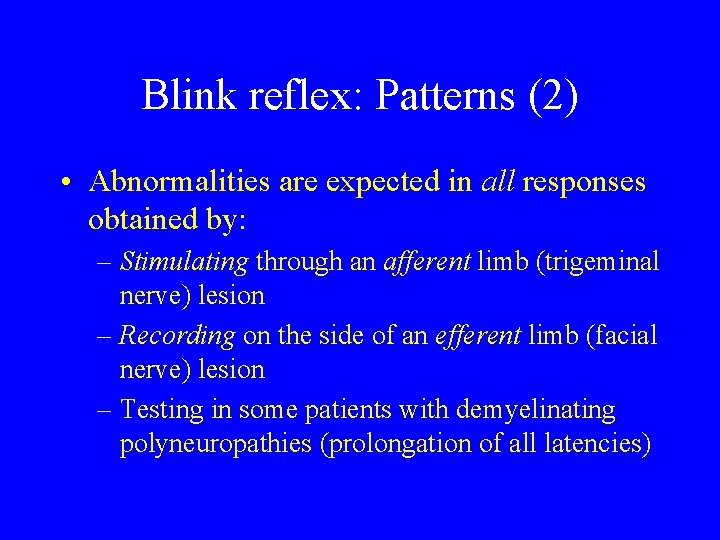 Blink reflex: Patterns (2)

• Abnormalities are expected in all responses obtained by:
– Stimulating through an afferent limb (trigeminal nerve) lesion
– Recording on the side of an efferent limb (facial nerve) lesion
– Testing in some patients with demyelinating polyneuropathies (prolongation of all latencies)